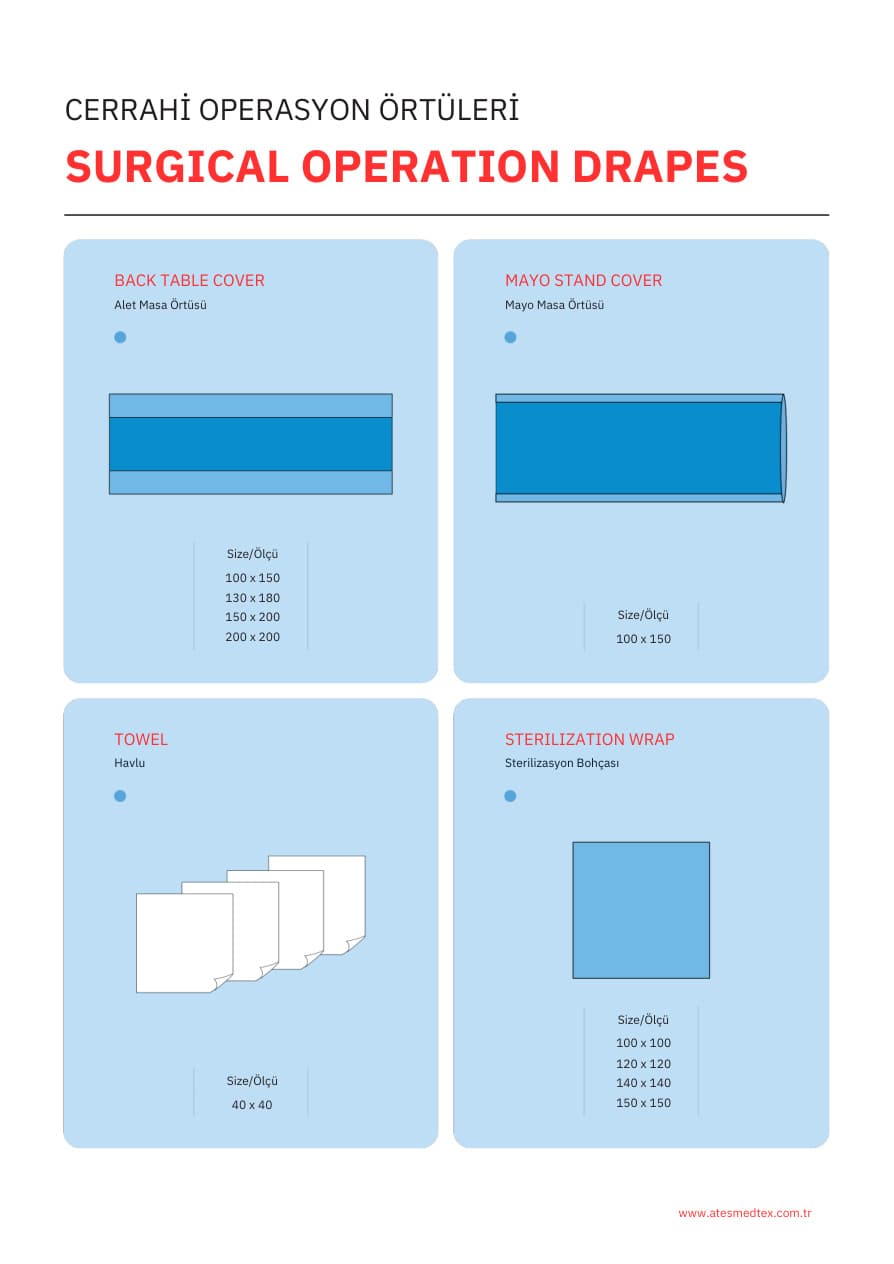 CERRAHİ OPERASYON ÖRTÜLERİ

SURGICAL OPERATION DRAPES

BACK TABLE COVER
Alet Masa Örtüsü

Size/Ölçü
100 x 150
130 x 180
150 x 200
200 x 200

MAYO STAND COVER
Mayo Masa Örtüsü

Size/Ölçü
100 x 150

TOWEL
Havlu

Size/Ölçü
40 x 40

STERILIZATION WRAP
Sterilizasyon Bohçası

Size/Ölçü
100 x 100
120 x 120
140 x 140
150 x 150

www.atesmedtex.com.tr